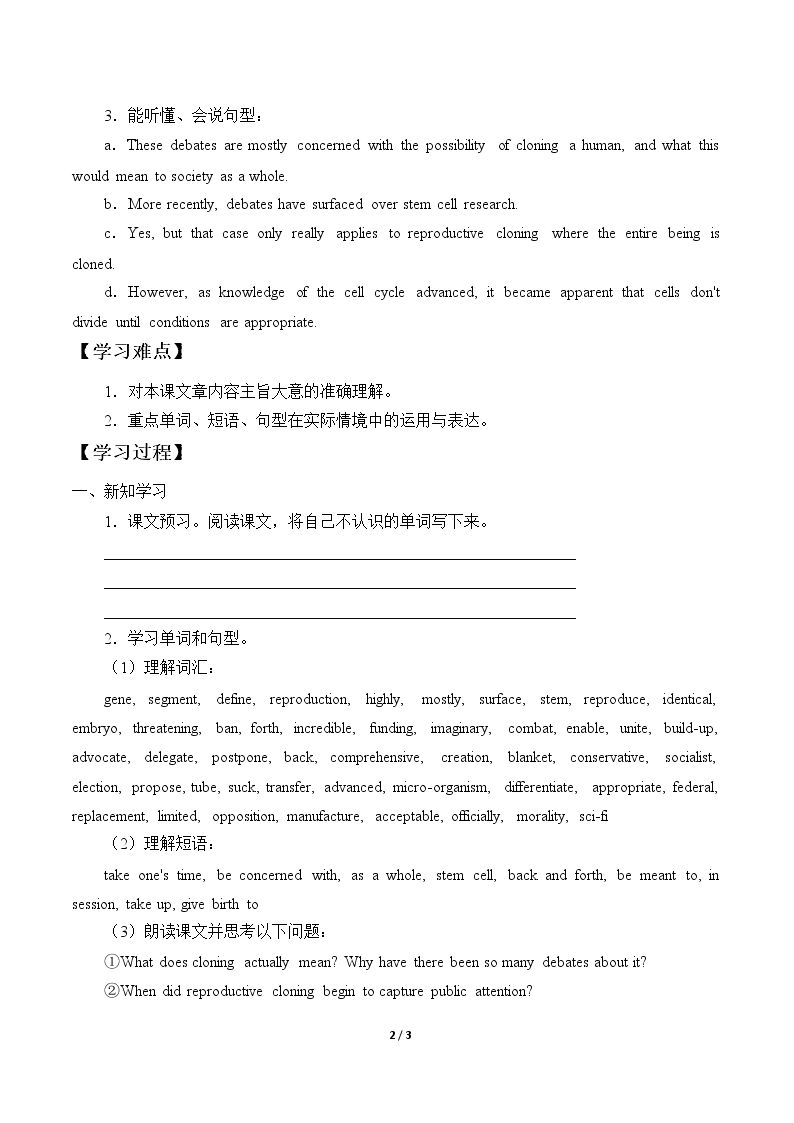 3．能听懂、会说句型：

a．These debates are mostly concerned with the possibility of cloning a human, and what this would mean to society as a whole.

b．More recently, debates have surfaced over stem cell research.

c．Yes, but that case only really applies to reproductive cloning where the entire being is cloned.

d．However, as knowledge of the cell cycle advanced, it became apparent that cells don't divide until conditions are appropriate.

【学习难点】

1．对本课文章内容主旨大意的准确理解。

2．重点单词、短语、句型在实际情境中的运用与表达。

【学习过程】

一、新知学习

1．课文预习。阅读课文，将自己不认识的单词写下来。

____

____

____

2．学习单词和句型。

（1）理解词汇：

gene, segment, define, reproduction, highly, mostly, surface, stem, reproduce, identical, embryo, threatening, ban, forth, incredible, funding, imaginary, combat, enable, unite, build-up, advocate, delegate, postpone, back, comprehensive, creation, blanket, conservative, socialist, election, propose, tube, suck, transfer, advanced, micro-organism, differentiate, appropriate, federal, replacement, limited, opposition, manufacture, acceptable, officially, morality, sci-fi

（2）理解短语：

take one's time, be concerned with, as a whole, stem cell, back and forth, be meant to, in session, take up, give birth to

（3）朗读课文并思考以下问题：

①What does cloning actually mean? Why have there been so many debates about it?

②When did reproductive cloning begin to capture public attention?

2 / 3